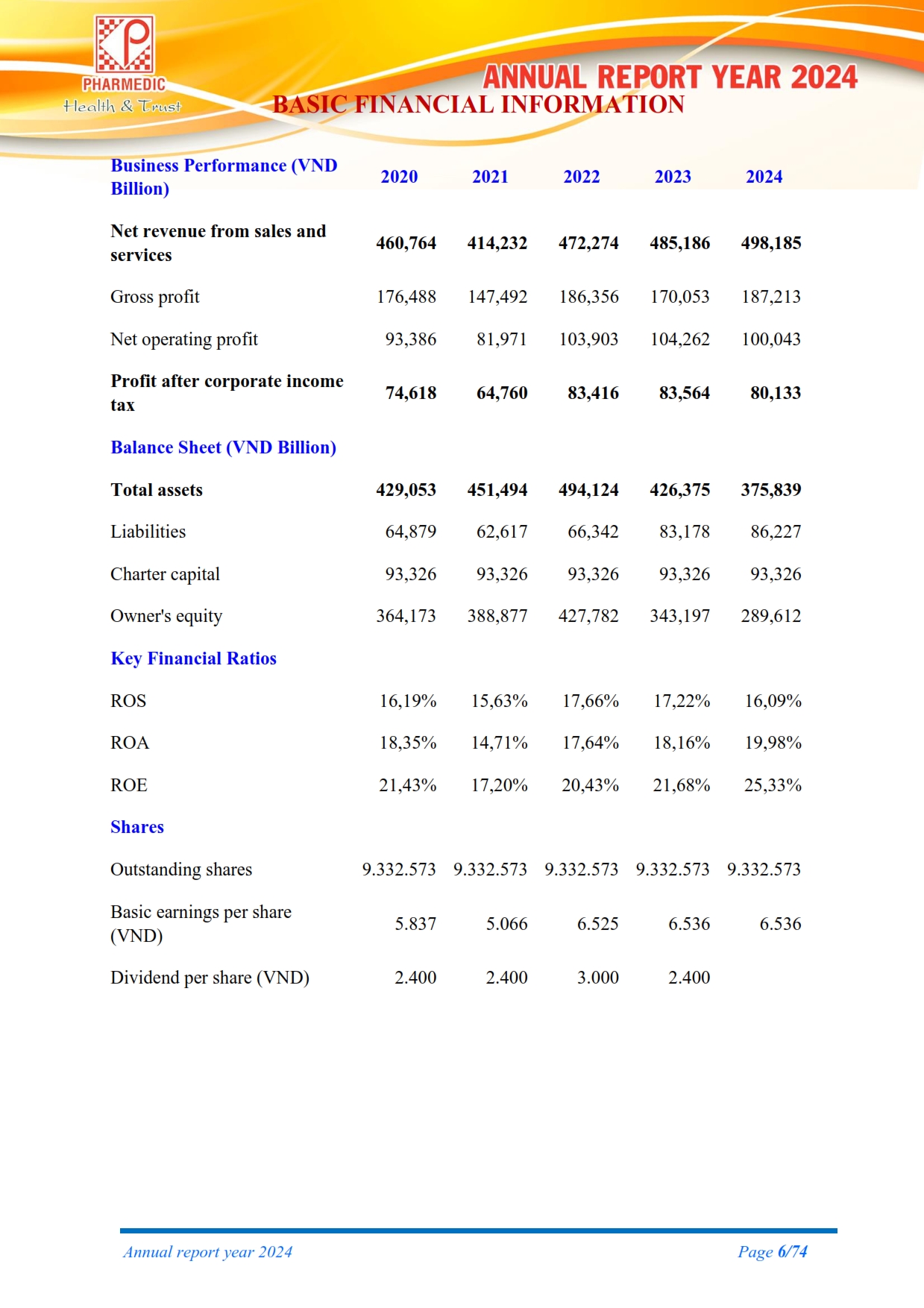 PHARMEDIC
Health & Trust

ANNUAL REPORT YEAR 2024

BASIC FINANCIAL INFORMATION

| Business Performance (VND Billion) | 2020 | 2021 | 2022 | 2023 | 2024 |
|---|---|---|---|---|---|
| Net revenue from sales and services | 460,764 | 414,232 | 472,274 | 485,186 | 498,185 |
| Gross profit | 176,488 | 147,492 | 186,356 | 170,053 | 187,213 |
| Net operating profit | 93,386 | 81,971 | 103,903 | 104,262 | 100,043 |
| Profit after corporate income tax | 74,618 | 64,760 | 83,416 | 83,564 | 80,133 |
| Balance Sheet (VND Billion) | | | | | |
| Total assets | 429,053 | 451,494 | 494,124 | 426,375 | 375,839 |
| Liabilities | 64,879 | 62,617 | 66,342 | 83,178 | 86,227 |
| Charter capital | 93,326 | 93,326 | 93,326 | 93,326 | 93,326 |
| Owner's equity | 364,173 | 388,877 | 427,782 | 343,197 | 289,612 |
| Key Financial Ratios | | | | | |
| ROS | 16,19% | 15,63% | 17,66% | 17,22% | 16,09% |
| ROA | 18,35% | 14,71% | 17,64% | 18,16% | 19,98% |
| ROE | 21,43% | 17,20% | 20,43% | 21,68% | 25,33% |
| Shares | | | | | |
| Outstanding shares | 9.332.573 | 9.332.573 | 9.332.573 | 9.332.573 | 9.332.573 |
| Basic earnings per share (VND) | 5.837 | 5.066 | 6.525 | 6.536 | 6.536 |
| Dividend per share (VND) | 2.400 | 2.400 | 3.000 | 2.400 | |

Annual report year 2024

Page 6/74